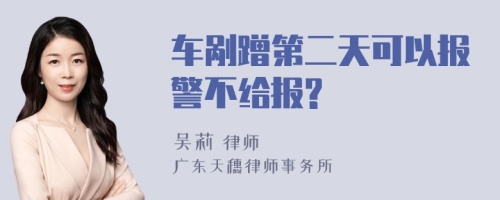 车剐蹭第二天可以报警不给报?

吴莉 律师
广东天穗律师事务所